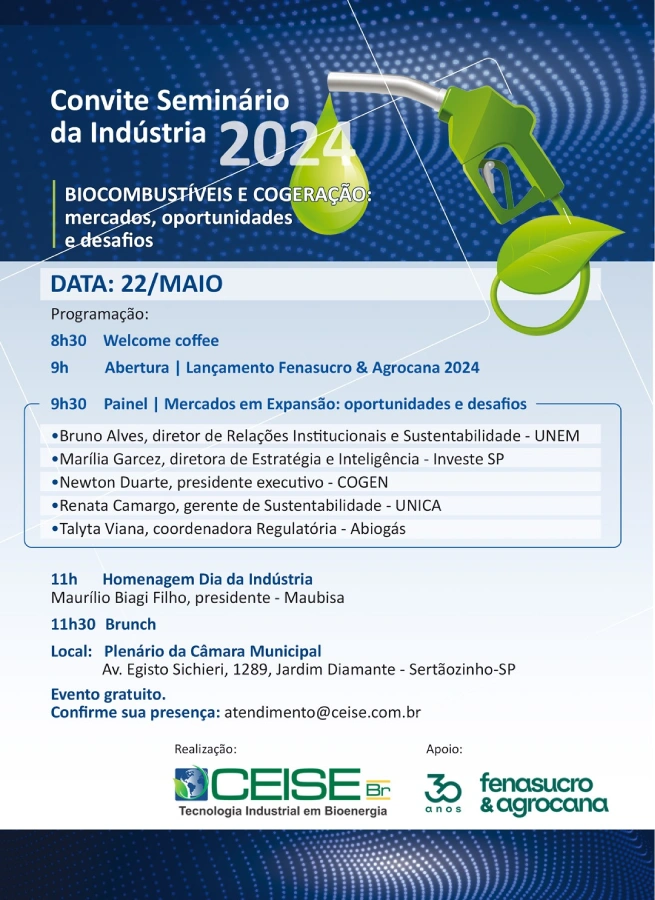 Convite Seminário da Indústria 2024

BIOCOMBUSTÍVEIS E COGERAÇÃO: mercados, oportunidades e desafios

DATA: 22/MAIO

Programação:

8h30 Welcome coffee

9h Abertura | Lançamento Fenasucro & Agrocana 2024

9h30 Painel | Mercados em Expansão: oportunidades e desafios

•Bruno Alves, diretor de Relações Institucionais e Sustentabilidade - UNEM
•Marília Garcez, diretora de Estratégia e Inteligência - Investe SP
•Newton Duarte, presidente executivo - COGEN
•Renata Camargo, gerente de Sustentabilidade - UNICA
•Talyta Viana, coordenadora Regulatória - Abiogás

11h Homenagem Dia da Indústria
Maurílio Biagi Filho, presidente - Maubisa

11h30 Brunch

Local: Plenário da Câmara Municipal
Av. Egisto Sichieri, 1289, Jardim Diamante - Sertãozinho-SP

Evento gratuito.
Confirme sua presença: atendimento@ceise.com.br

Realização:
CEISE Br
Tecnologia Industrial em Bioenergia

Apoio:
30 anos
fenasucro & agrocana